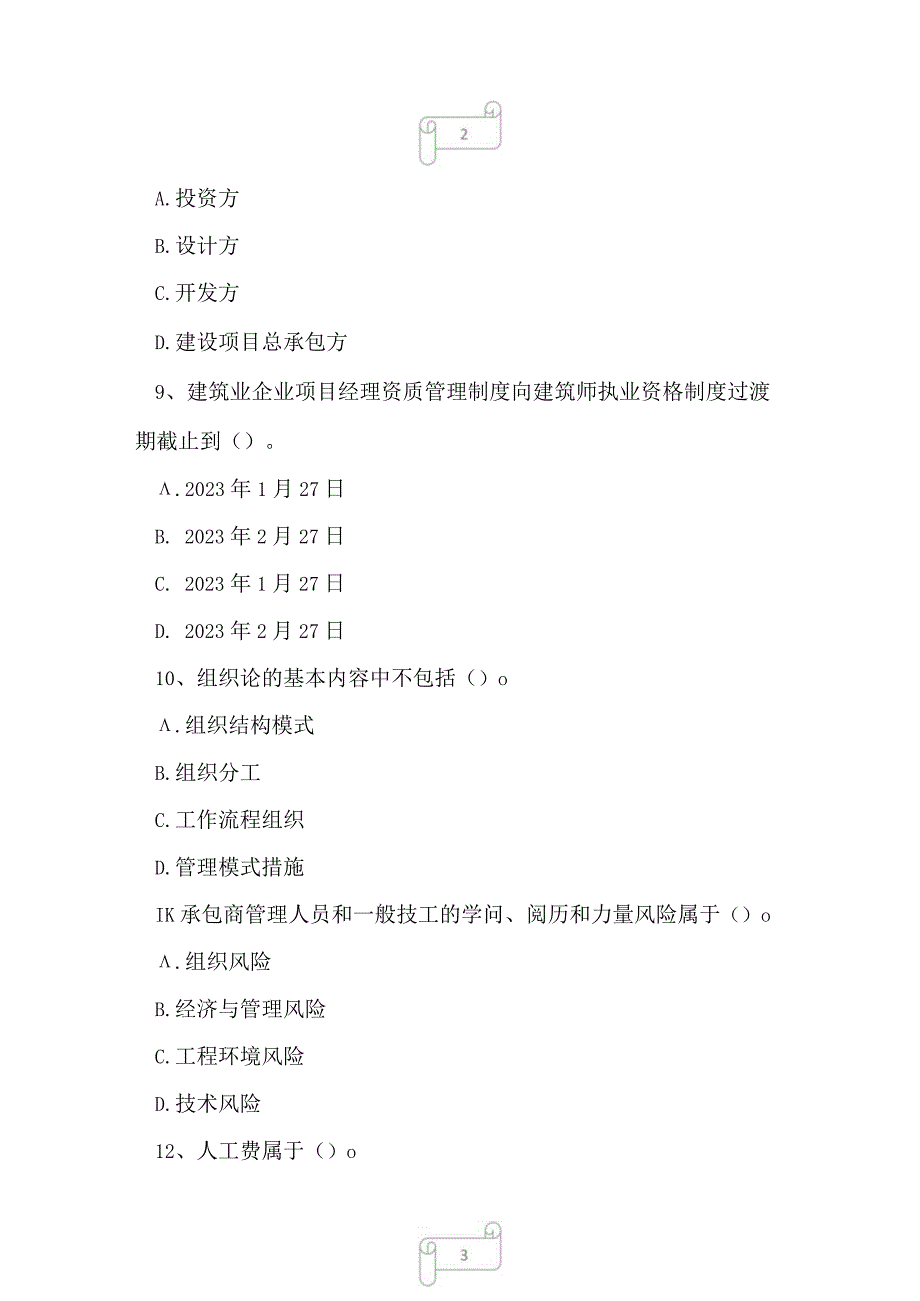 2

A.投资方

B.设计方

C.开发方

D.建设项目总承包方

9、建筑业企业项目经理资质管理制度向建筑师执业资格制度过渡期截止到（）。

A.2023年1月27日

B. 2023年2月27日

C. 2023年1月27日

D. 2023年2月27日

10、组织论的基本内容中不包括（）o

A.组织结构模式

B.组织分工

C.工作流程组织

D.管理模式措施

IK承包商管理人员和一般技工的学问、阅历和力量风险属于（）o

A.组织风险

B.经济与管理风险

C.工程环境风险

D.技术风险

12、人工费属于（）o

3